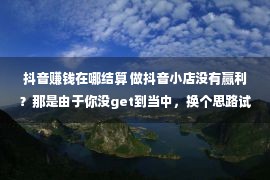 抖音赚钱在哪结算 做抖音小店没有赢利？那是由于你没get到当中，换个思路试